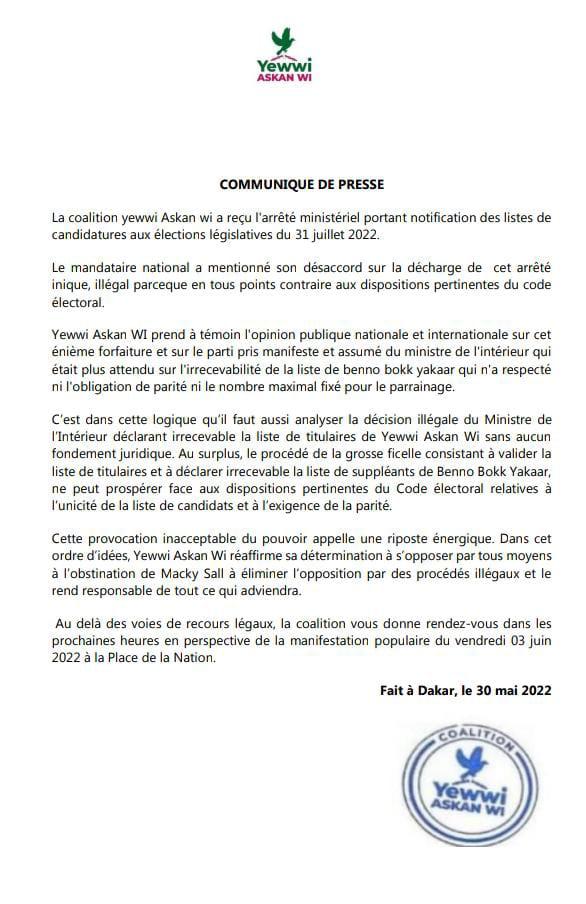 Yewwi
ASKAN WI

COMMUNIQUE DE PRESSE

La coalition yewwi Askan wi a reçu l'arrêté ministériel portant notification des listes de candidatures aux élections législatives du 31 juillet 2022.

Le mandataire national a mentionné son désaccord sur la décharge de cet arrêté inique, illégal parceque en tous points contraire aux dispositions pertinentes du code électoral.

Yewwi Askan WI prend à témoin l'opinion publique nationale et internationale sur cet énième forfaiture et sur le parti pris manifeste et assumé du ministre de l'intérieur qui était plus attendu sur l'irrecevabilité de la liste de benno bokk yakaar qui n'a respecté ni l'obligation de parité ni le nombre maximal fixé pour le parrainage.

C'est dans cette logique qu'il faut aussi analyser la décision illégale du Ministre de l'Intérieur déclarant irrecevable la liste de titulaires de Yewwi Askan Wi sans aucun fondement juridique. Au surplus, le procédé de la grosse ficelle consistant à valider la liste de titulaires et à déclarer irrecevable la liste de suppléants de Benno Bokk Yakaar, ne peut prospérer face aux dispositions pertinentes du Code électoral relatives à l'unicité de la liste de candidats et à l'exigence de la parité.

Cette provocation inacceptable du pouvoir appelle une riposte énergique. Dans cet ordre d'idées, Yewwi Askan Wi réaffirme sa détermination à s'opposer par tous moyens à l'obstination de Macky Sall à éliminer l'opposition par des procédés illégaux et le rend responsable de tout ce qui adviendra.

Au delà des voies de recours légaux, la coalition vous donne rendez-vous dans les prochaines heures en perspective de la manifestation populaire du vendredi 03 juin 2022 à la Place de la Nation.

Fait à Dakar, le 30 mai 2022

COALITION
Yewwi
ASKAN WI